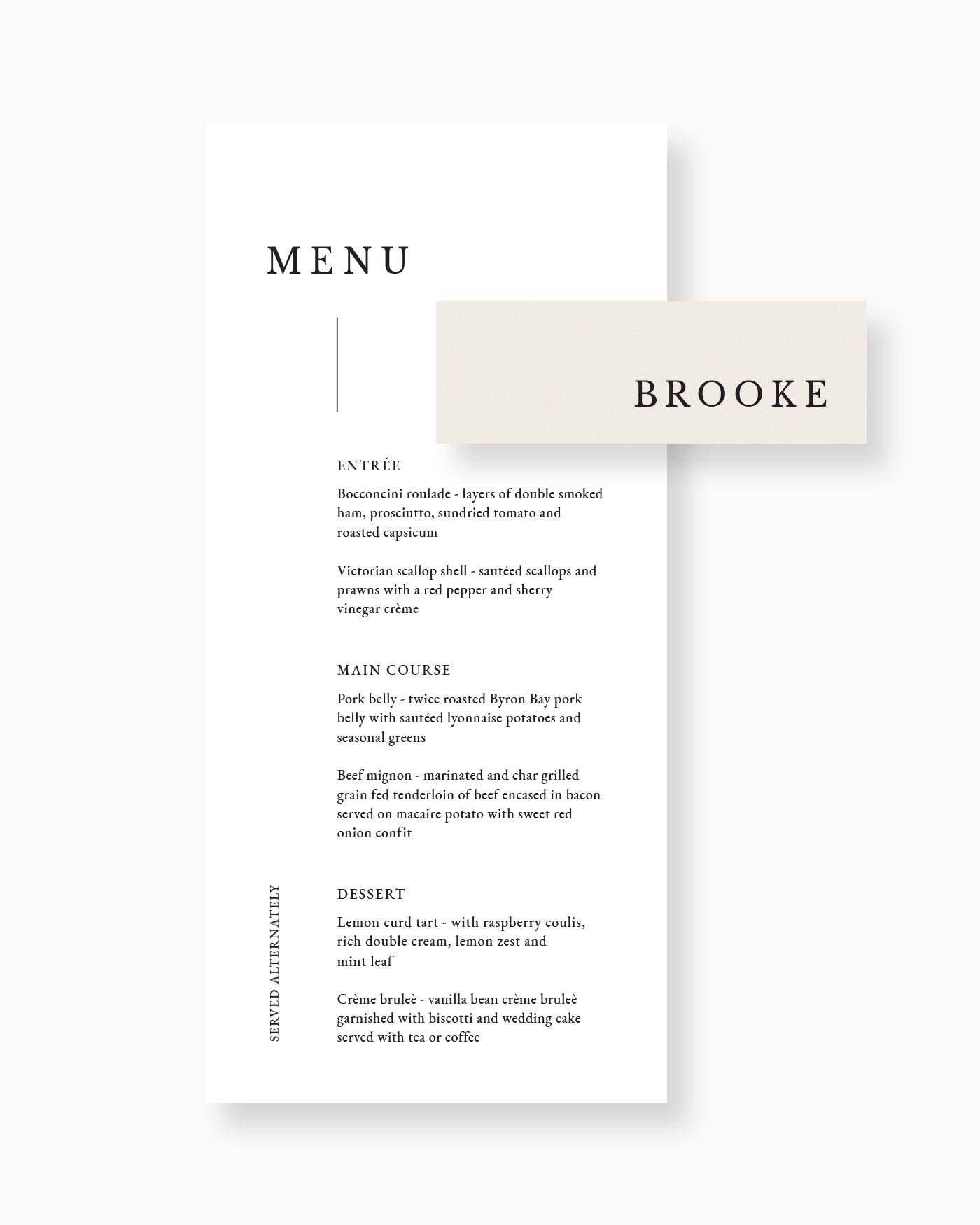 MENU

BROOKE

ENTRÉE

Bocconcini roulade - layers of double smoked ham, prosciutto, sundried tomato and roasted capsicum

Victorian scallop shell - sautéed scallops and prawns with a red pepper and sherry vinegar crème

MAIN COURSE

Pork belly - twice roasted Byron Bay pork belly with sautéed lyonnaise potatoes and seasonal greens

Beef mignon - marinated and char grilled grain fed tenderloin of beef encased in bacon served on macaire potato with sweet red onion confit

DESSERT

Lemon curd tart - with raspberry coulis, rich double cream, lemon zest and mint leaf

Crème bruleè - vanilla bean crème bruleè garnished with biscotti and wedding cake served with tea or coffee

SERVED ALTERNATELY